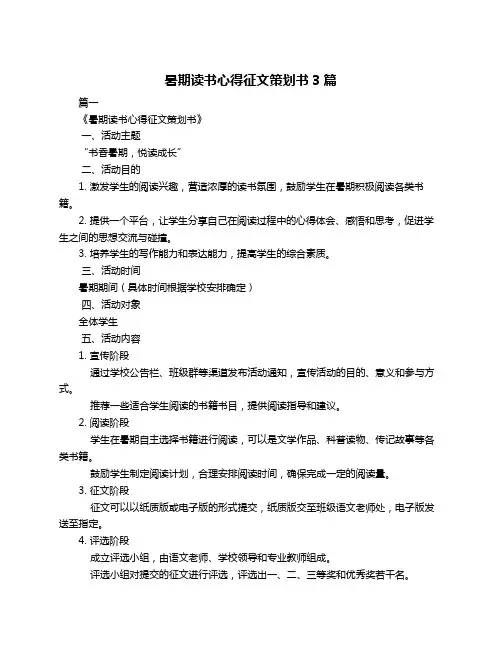 暑期读书心得征文策划书 3 篇

篇一

《暑期读书心得征文策划书》

一、活动主题

“书香暑期，悦读成长”

二、活动目的

1. 激发学生的阅读兴趣，营造浓厚的读书氛围，鼓励学生在暑期积极阅读各类书籍。

2. 提供一个平台，让学生分享自己在阅读过程中的心得体会、感悟和思考，促进学生之间的思想交流与碰撞。

3. 培养学生的写作能力和表达能力，提高学生的综合素质。

三、活动时间

暑期期间（具体时间根据学校安排确定）

四、活动对象

全体学生

五、活动内容

1. 宣传阶段

通过学校公告栏、班级群等渠道发布活动通知，宣传活动的目的、意义和参与方式。

推荐一些适合学生阅读的书籍书目，提供阅读指导和建议。

2. 阅读阶段

学生在暑期自主选择书籍进行阅读，可以是文学作品、科普读物、传记故事等各类书籍。

鼓励学生制定阅读计划，合理安排阅读时间，确保完成一定的阅读量。

3. 征文阶段

征文可以以纸质版或电子版的形式提交，纸质版交至班级语文老师处，电子版发送至指定。

4. 评选阶段

成立评选小组，由语文老师、学校领导和专业教师组成。

评选小组对提交的征文进行评选，评选出一、二、三等奖和优秀奖若干名。